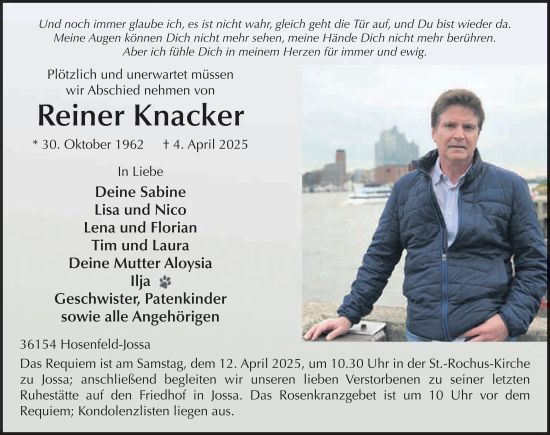 Und noch immer glaube ich, es ist nicht wahr, gleich geht die Tür auf, und Du bist wieder da. Meine Augen können Dich nicht mehr sehen, meine Hände Dich nicht mehr berühren. Aber ich fühle Dich in meinem Herzen für immer und ewig.

Plötzlich und unerwartet müssen wir Abschied nehmen von

Reiner Knacker

* 30. Oktober 1962 † 4. April 2025

In Liebe

Deine Sabine
Lisa und Nico
Lena und Florian
Tim und Laura
Deine Mutter Aloysia
Ilja
Geschwister, Patenkinder
sowie alle Angehörigen

36154 Hosenfeld-Jossa

Das Requiem ist am Samstag, dem 12. April 2025, um 10.30 Uhr in der St.-Rochus-Kirche zu Jossa; anschließend begleiten wir unseren lieben Verstorbenen zu seiner letzten Ruhestätte auf den Friedhof in Jossa. Das Rosenkranzgebet ist um 10 Uhr vor dem Requiem; Kondolenzlisten liegen aus.